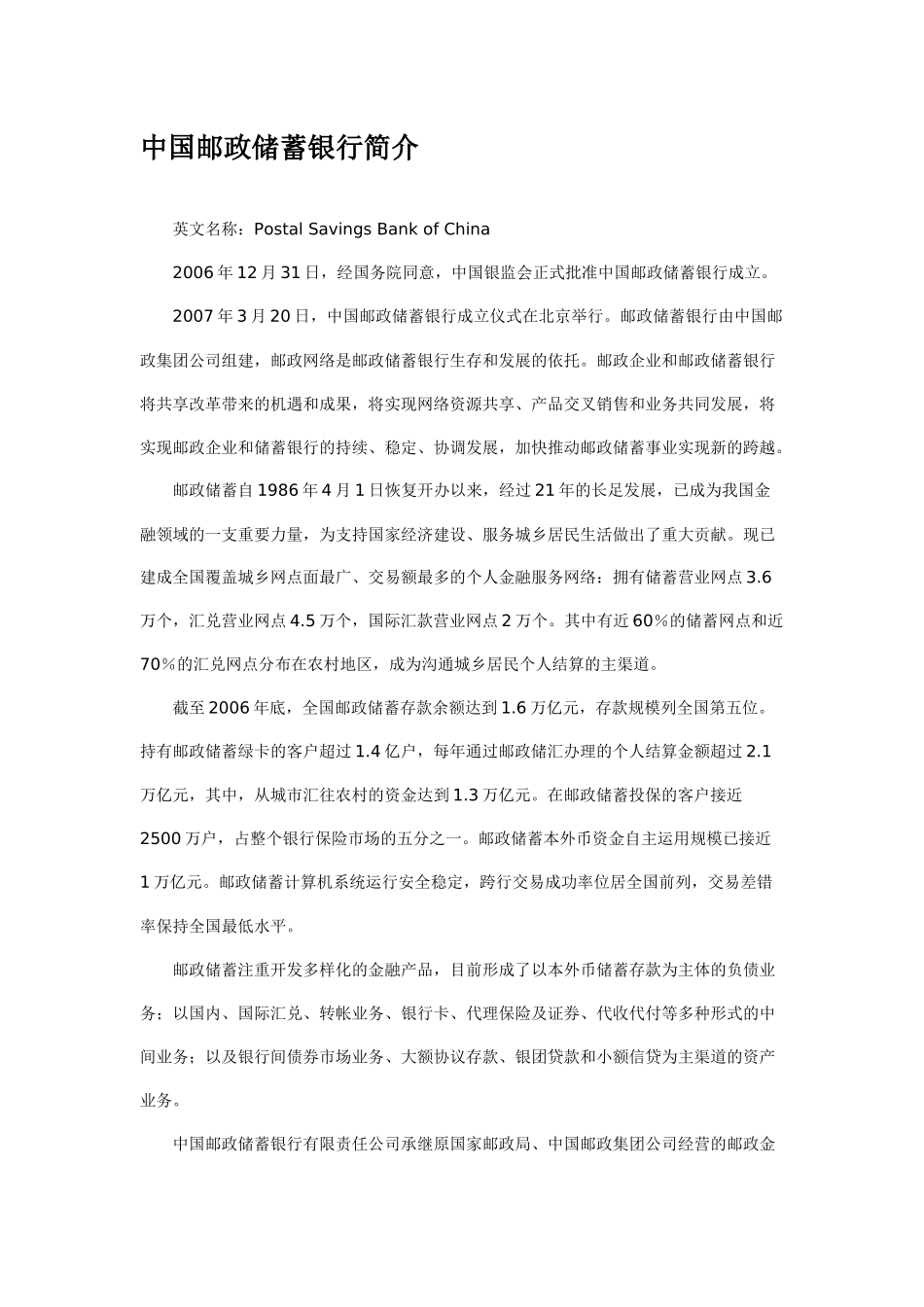 中国邮政储蓄银行简介

英文名称：Postal Savings Bank of China

2006年12月31日，经国务院同意，中国银监会正式批准中国邮政储蓄银行成立。

2007年3月20日，中国邮政储蓄银行成立仪式在北京举行。邮政储蓄银行由中国邮政集团公司组建，邮政网络是邮政储蓄银行生存和发展的依托。邮政企业和邮政储蓄银行将共享改革带来的机遇和成果，将实现网络资源共享、产品交叉销售和业务共同发展，将实现邮政企业和储蓄银行的持续、稳定、协调发展，加快推动邮政储蓄事业实现新的跨越。

邮政储蓄自1986年4月1日恢复开办以来，经过21年的长足发展，已成为我国金融领域的一支重要力量，为支持国家经济建设、服务城乡居民生活做出了重大贡献。现已建成全国覆盖城乡网点面最广、交易额最多的个人金融服务网络：拥有储蓄营业网点3.6万个，汇兑营业网点4.5万个，国际汇款营业网点2万个。其中有近60%的储蓄网点和近70%的汇兑网点分布在农村地区，成为沟通城乡居民个人结算的主渠道。

截至2006年底，全国邮政储蓄存款余额达到1.6万亿元，存款规模列全国第五位。持有邮政储蓄绿卡的客户超过1.4亿户，每年通过邮政储汇办理的个人结算金额超过2.1万亿元，其中，从城市汇往农村的资金达到1.3万亿元。在邮政储蓄投保的客户接近2500万户，占整个银行保险市场的五分之一。邮政储蓄本外币资金自主运用规模已接近1万亿元。邮政储蓄计算机系统运行安全稳定，跨行交易成功率位居全国前列，交易差错率保持全国最低水平。

邮政储蓄注重开发多样化的金融产品，目前形成了以本外币储蓄存款为主体的负债业务；以国内、国际汇兑、转帐业务、银行卡、代理保险及证券、代收代付等多种形式的中间业务；以及银行间债券市场业务、大额协议存款、银团贷款和小额信贷为主渠道的资产业务。

中国邮政储蓄银行有限责任公司承继原国家邮政局、中国邮政集团公司经营的邮政金